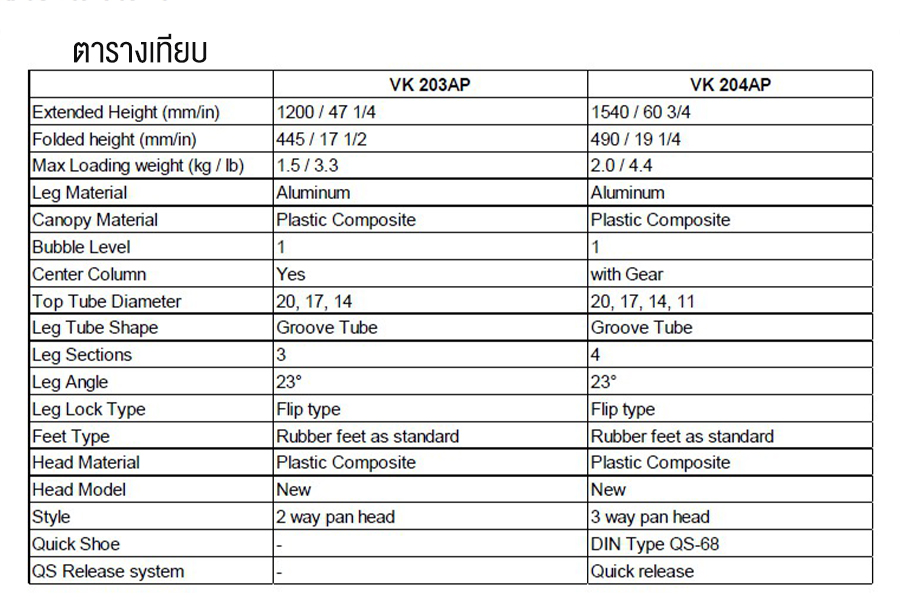 ตารางเทียบ

| | VK 203AP | VK 204AP |
|---|---|---|
| Extended Height (mm/in) | 1200 / 47 1/4 | 1540 / 60 3/4 |
| Folded height (mm/in) | 445 / 17 1/2 | 490 / 19 1/4 |
| Max Loading weight (kg / lb) | 1.5 / 3.3 | 2.0 / 4.4 |
| Leg Material | Aluminum | Aluminum |
| Canopy Material | Plastic Composite | Plastic Composite |
| Bubble Level | 1 | 1 |
| Center Column | Yes | with Gear |
| Top Tube Diameter | 20, 17, 14 | 20, 17, 14, 11 |
| Leg Tube Shape | Groove Tube | Groove Tube |
| Leg Sections | 3 | 4 |
| Leg Angle | 23° | 23° |
| Leg Lock Type | Flip type | Flip type |
| Feet Type | Rubber feet as standard | Rubber feet as standard |
| Head Material | Plastic Composite | Plastic Composite |
| Head Model | New | New |
| Style | 2 way pan head | 3 way pan head |
| Quick Shoe | - | DIN Type QS-68 |
| QS Release system | - | Quick release |